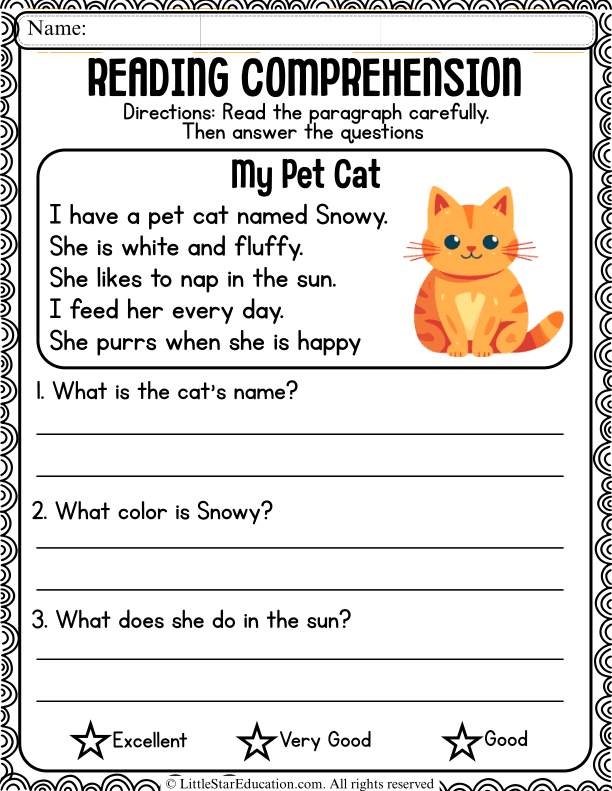 Name:

READING COMPREHENSION

Directions: Read the paragraph carefully. Then answer the questions

My Pet Cat

I have a pet cat named Snowy.
She is white and fluffy.
She likes to nap in the sun.
I feed her every day.
She purrs when she is happy

1. What is the cat's name?

2. What color is Snowy?

3. What does she do in the sun?

Excellent Very Good Good

© LittleStarEducation.com. All rights reserved